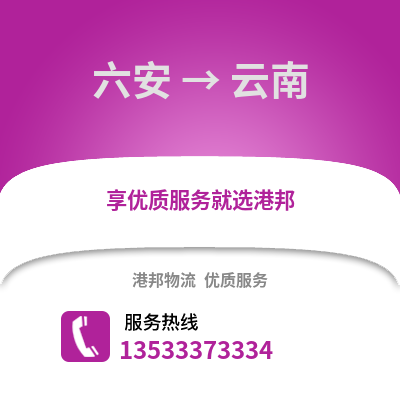 六安 → 云南

享优质服务就选港邦

港邦物流 优质服务

服务热线
13533373334